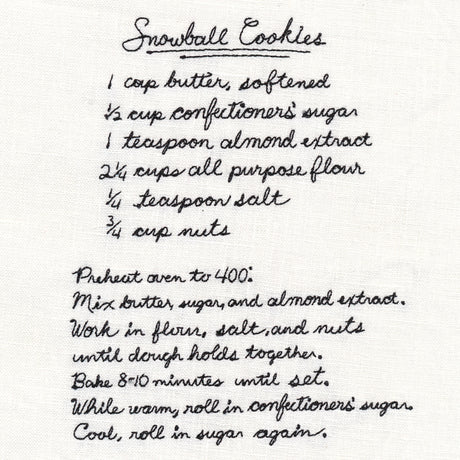 Snowball Cookies

1 cup butter, softened
½ cup confectioners' sugar
1 teaspoon almond extract
2¼ cups all purpose flour
¼ teaspoon salt
¾ cup nuts

Preheat oven to 400°.
Mix butter, sugar, and almond extract.
Work in flour, salt, and nuts until dough holds together.
Bake 8-10 minutes until set.
While warm, roll in confectioners' sugar.
Cool, roll in sugar again.